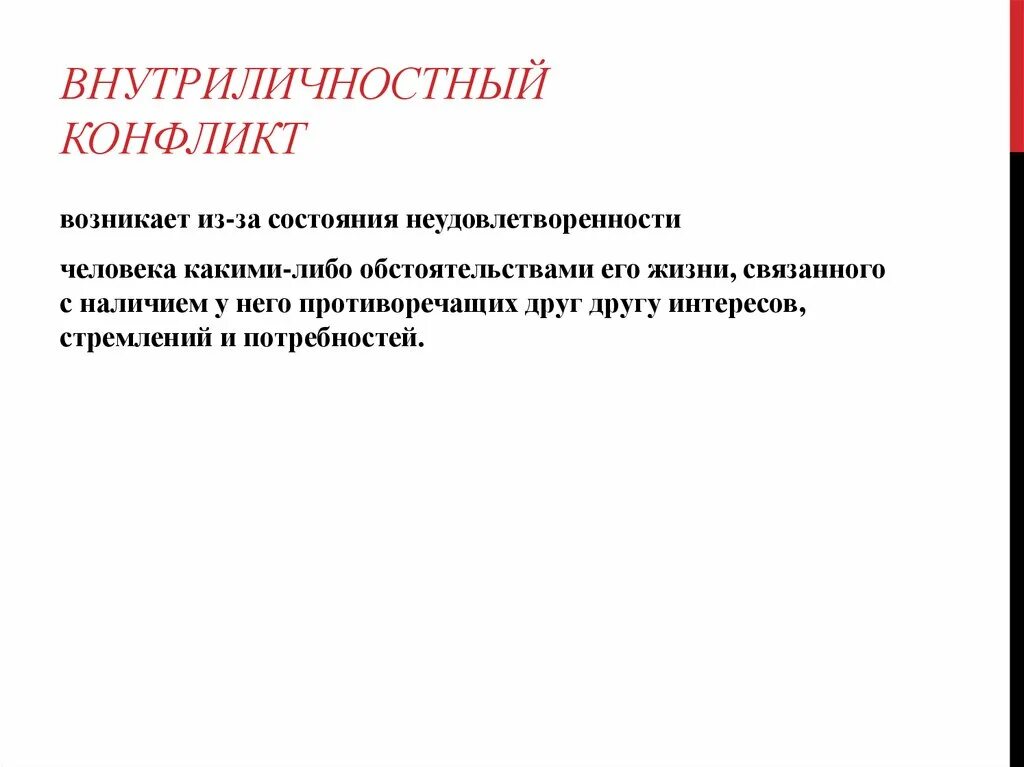 ВНУТРИЛИЧНОСТНЫЙ КОНФЛИКТ

возникает из-за состояния неудовлетворенности

человека какими-либо обстоятельствами его жизни, связанного с наличием у него противоречащих друг другу интересов, стремлений и потребностей.